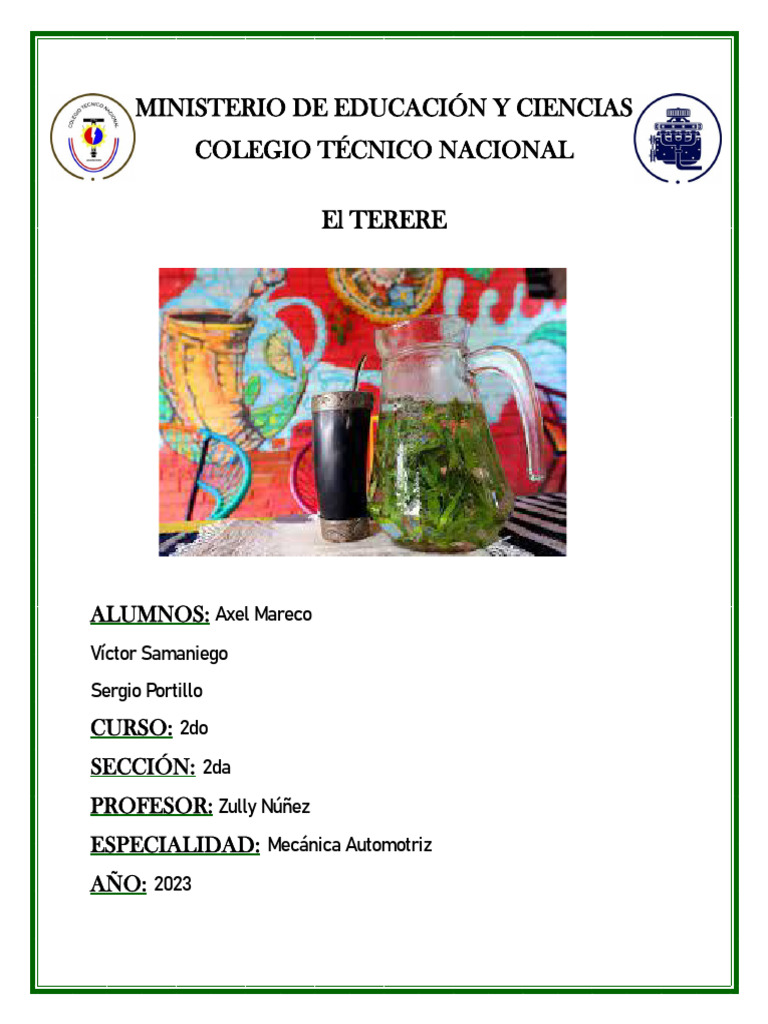 COLEGIO TÉCNICO NACIONAL

MINISTERIO DE EDUCACIÓN Y CIENCIAS
COLEGIO TÉCNICO NACIONAL

El TERERE

ALUMNOS: Axel Mareco

Víctor Samaniego

Sergio Portillo

CURSO: 2do

SECCIÓN: 2da

PROFESOR: Zully Núñez

ESPECIALIDAD: Mecánica Automotriz

AÑO: 2023